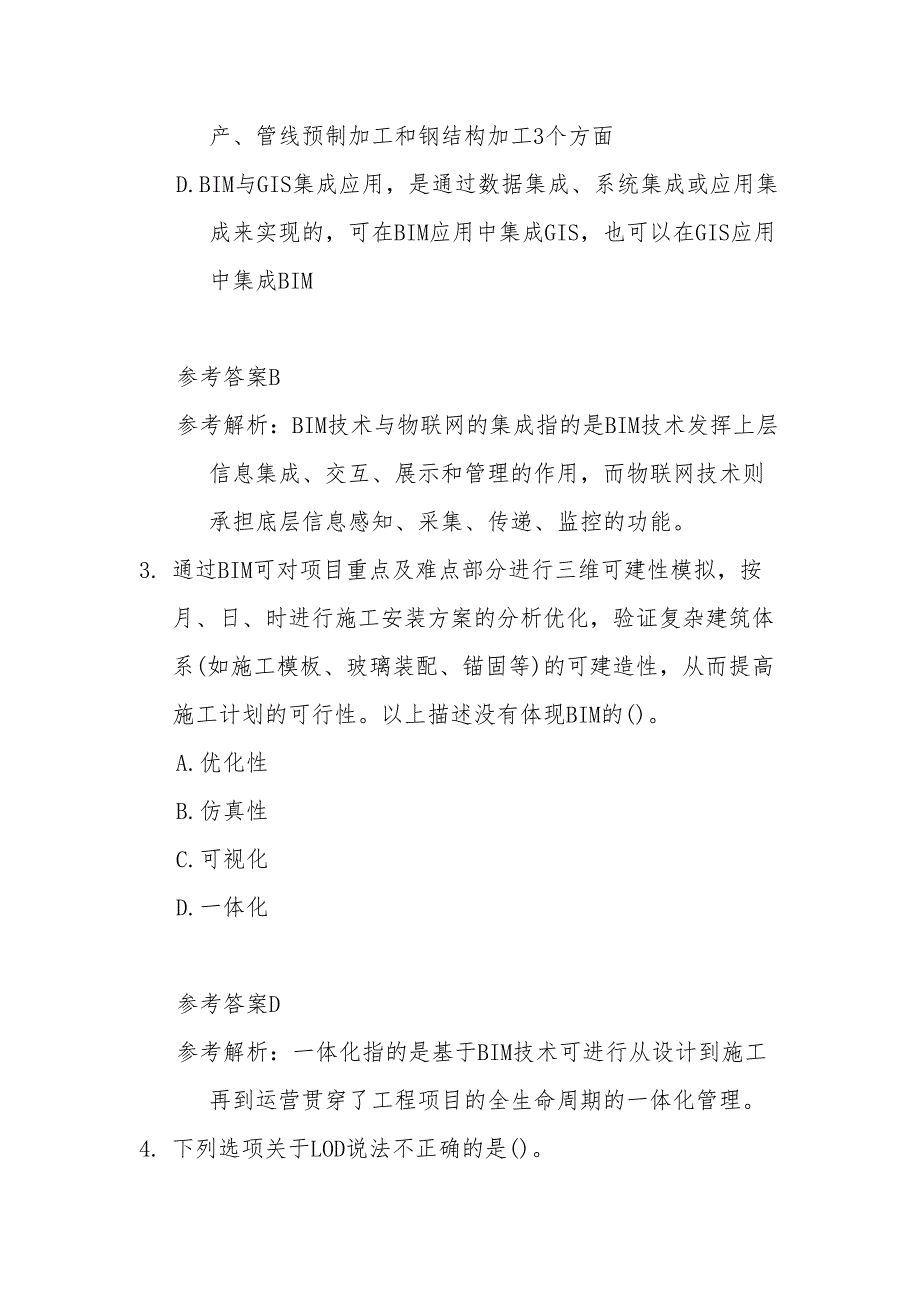 产、管线预制加工和钢结构加工3个方面

D. BIM与GIS集成应用，是通过数据集成、系统集成或应用集成来实现的，可在BIM应用中集成GIS，也可以在GIS应用中集成BIM

参考答案B

参考解析：BIM技术与物联网的集成指的是BIM技术发挥上层信息集成、交互、展示和管理的作用，而物联网技术则承担底层信息感知、采集、传递、监控的功能。

3. 通过BIM可对项目重点及难点部分进行三维可建性模拟，按月、日、时进行施工安装方案的分析优化，验证复杂建筑体系(如施工模板、玻璃装配、锚固等)的可建造性，从而提高施工计划的可行性。以上描述没有体现BIM的()。

A. 优化性

B. 仿真性

C. 可视化

D. 一体化

参考答案D

参考解析：一体化指的是基于BIM技术可进行从设计到施工再到运营贯穿了工程项目的全生命周期的一体化管理。

4. 下列选项关于LOD说法不正确的是()。